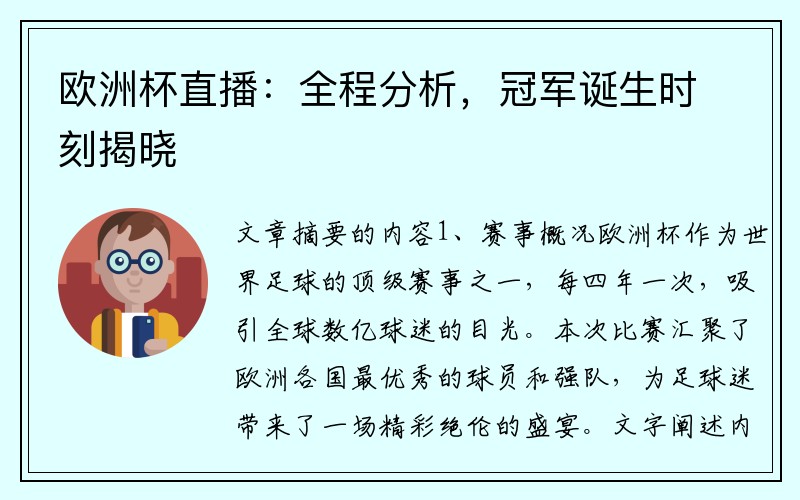 欧洲杯直播：全程分析，冠军诞生时刻揭晓

文章摘要的内容1、赛事概况欧洲杯作为世界足球的顶级赛事之一，每四年一次，吸引全球数亿球迷的目光。本次比赛汇聚了欧洲各国最优秀的球员和强队，为足球迷带来了一场精彩绝伦的盛宴。文字阐述内